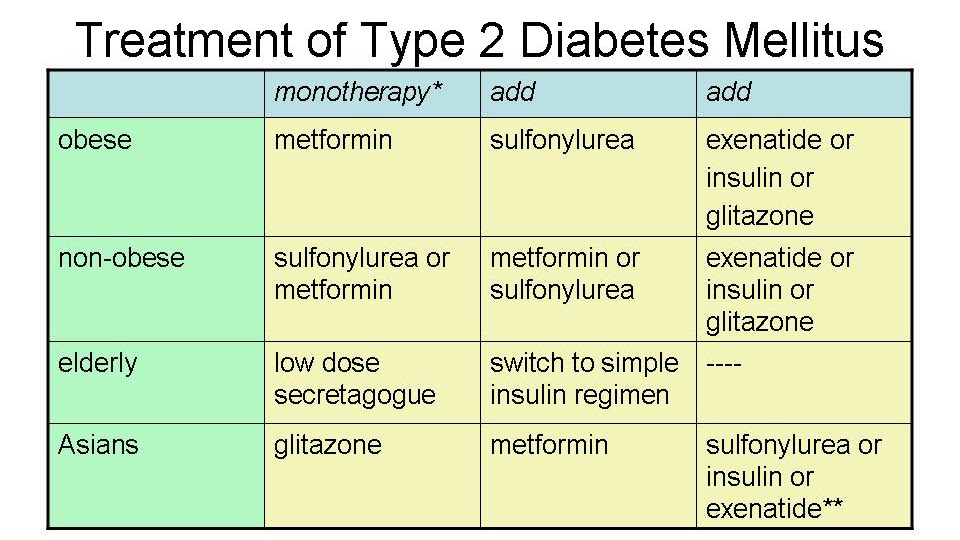 Treatment of Type 2 Diabetes Mellitus

| | monotherapy* | add | add |
|---|---|---|---|
| obese | metformin | sulfonylurea | exenatide or insulin or glitazone |
| non-obese | sulfonylurea or metformin | metformin or sulfonylurea | exenatide or insulin or glitazone |
| elderly | low dose secretagogue | switch to simple insulin regimen | ---- |
| Asians | glitazone | metformin | sulfonylurea or insulin or exenatide** |